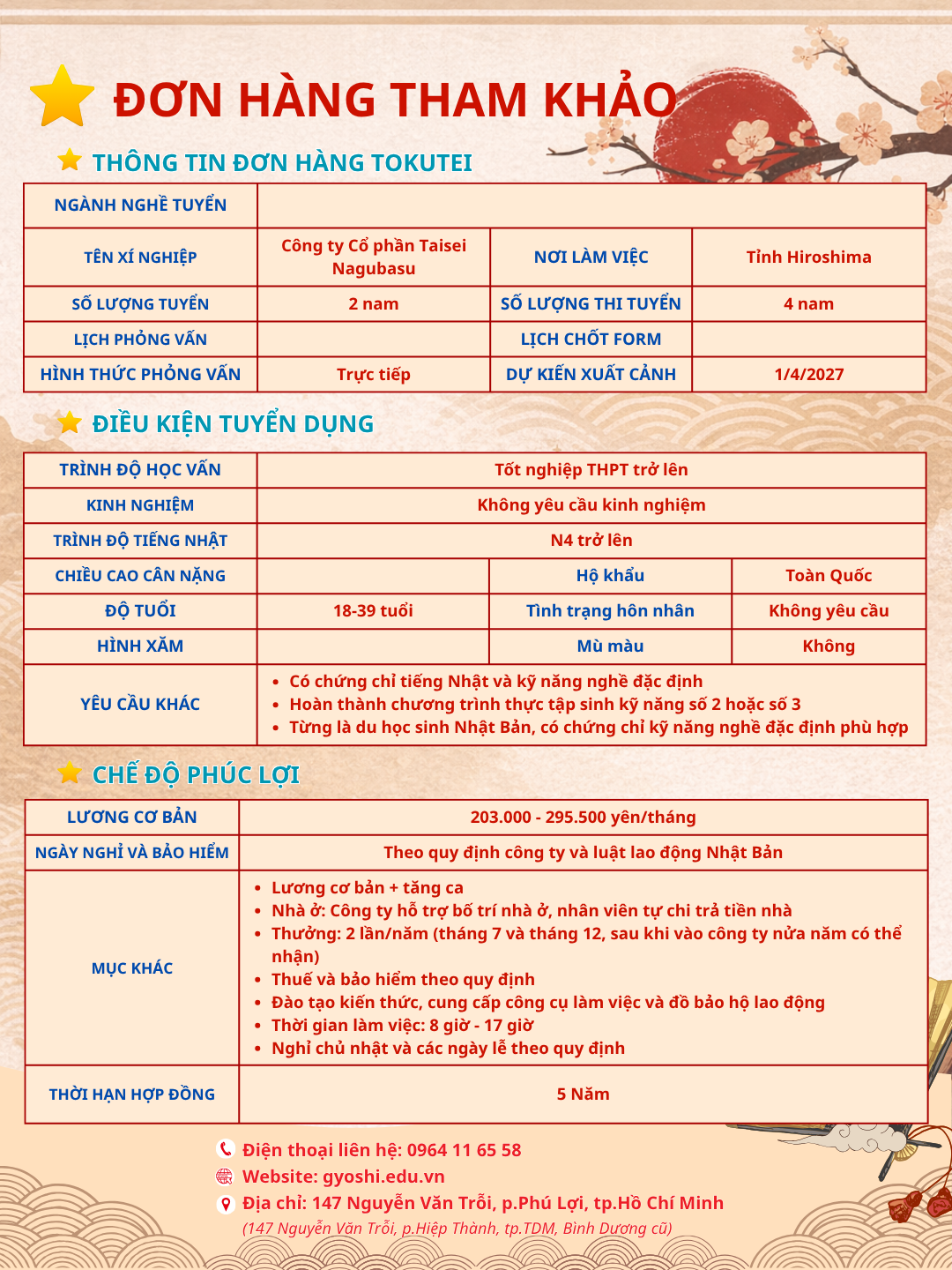 ĐƠN HÀNG THAM KHẢO

THÔNG TIN ĐƠN HÀNG TOKUTEI

| NGÀNH NGHỀ TUYỂN | | | |
|---|---|---|---|
| TÊN XÍ NGHIỆP | Công ty Cổ phần Taisei Nagubasu | NƠI LÀM VIỆC | Tỉnh Hiroshima |
| SỐ LƯỢNG TUYỂN | 2 nam | SỐ LƯỢNG THI TUYỂN | 4 nam |
| LỊCH PHỎNG VẤN | | LỊCH CHỐT FORM | |
| HÌNH THỨC PHỎNG VẤN | Trực tiếp | DỰ KIẾN XUẤT CẢNH | 1/4/2027 |

ĐIỀU KIỆN TUYỂN DỤNG

| TRÌNH ĐỘ HỌC VẤN | Tốt nghiệp THPT trở lên | | |
|---|---|---|---|
| KINH NGHIỆM | Không yêu cầu kinh nghiệm | | |
| TRÌNH ĐỘ TIẾNG NHẬT | N4 trở lên | | |
| CHIỀU CAO CÂN NẶNG | | Hộ khẩu | Toàn Quốc |
| ĐỘ TUỔI | 18-39 tuổi | Tình trạng hôn nhân | Không yêu cầu |
| HÌNH XĂM | | Mù màu | Không |
| YÊU CẦU KHÁC | • Có chứng chỉ tiếng Nhật và kỹ năng nghề đặc định • Hoàn thành chương trình thực tập sinh kỹ năng số 2 hoặc số 3 • Từng là du học sinh Nhật Bản, có chứng chỉ kỹ năng nghề đặc định phù hợp | | |

CHẾ ĐỘ PHÚC LỢI

| LƯƠNG CƠ BẢN | 203.000 - 295.500 yên/tháng |
|---|---|
| NGÀY NGHỈ VÀ BẢO HIỂM | Theo quy định công ty và luật lao động Nhật Bản |
| MỤC KHÁC | • Lương cơ bản + tăng ca • Nhà ở: Công ty hỗ trợ bố trí nhà ở, nhân viên tự chi trả tiền nhà • Thưởng: 2 lần/năm (tháng 7 và tháng 12, sau khi vào công ty nửa năm có thể nhận) • Thuế và bảo hiểm theo quy định • Đào tạo kiến thức, cung cấp công cụ làm việc và đồ bảo hộ lao động • Thời gian làm việc: 8 giờ - 17 giờ • Nghỉ chủ nhật và các ngày lễ theo quy định |
| THỜI HẠN HỢP ĐỒNG | 5 Năm |

Điện thoại liên hệ: 0964 11 65 58
Website: gyoshi.edu.vn
Địa chỉ: 147 Nguyễn Văn Trỗi, p.Phú Lợi, tp.Hồ Chí Minh
(147 Nguyễn Văn Trỗi, p.Hiệp Thành, tp.TDM, Bình Dương cũ)